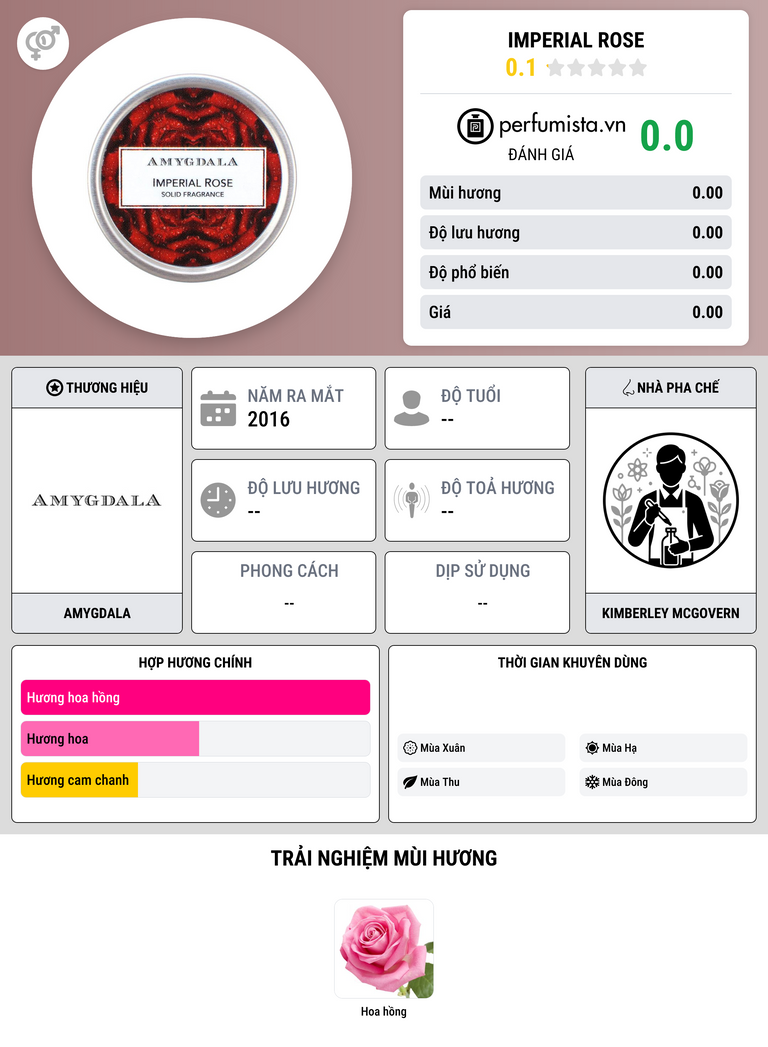 AMYGDALA
IMPERIAL ROSE
SOLID FRAGRANCE

IMPERIAL ROSE
0.1

perfumista.vn
ĐÁNH GIÁ
0.0

Mùi hương 0.00
Độ lưu hương 0.00
Độ phổ biến 0.00
Giá 0.00

THƯƠNG HIỆU
AMYGDALA
AMYGDALA

NĂM RA MẮT
2016

ĐỘ TUỔI
--

ĐỘ LƯU HƯƠNG
--

ĐỘ TOẢ HƯƠNG
--

PHONG CÁCH
--

DỊP SỬ DỤNG
--

NHÀ PHA CHẾ
KIMBERLEY MCGOVERN

HỢP HƯƠNG CHÍNH
Hương hoa hồng
Hương hoa
Hương cam chanh

THỜI GIAN KHUYÊN DÙNG
Mùa Xuân
Mùa Hạ
Mùa Thu
Mùa Đông

TRẢI NGHIỆM MÙI HƯƠNG
Hoa hồng